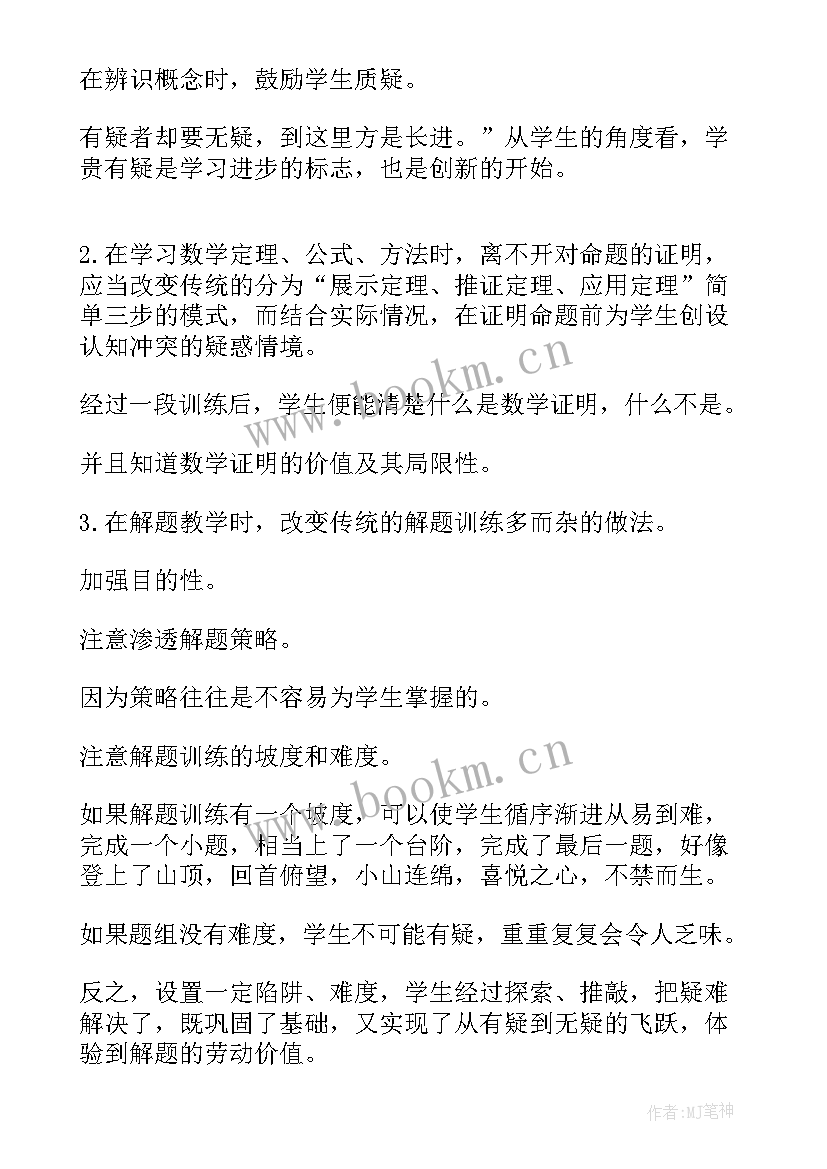 在辨识概念时，鼓励学生质疑。

有疑者却要无疑，到这里方是长进。”从学生的角度看，学贵有疑是学习进步的标志，也是创新的开始。

2.在学习数学定理、公式、方法时，离不开对命题的证明，应当改变传统的分为“展示定理、推证定理、应用定理”简单三步的模式，而结合实际情况，在证明命题前为学生创设认知冲突的疑惑情境。

经过一段训练后，学生便能清楚什么是数学证明，什么不是。

并且知道数学证明的价值及其局限性。

3.在解题教学时，改变传统的解题训练多而杂的做法。

加强目的性。

注意渗透解题策略。

因为策略往往是不容易为学生掌握的。

注意解题训练的坡度和难度。

如果解题训练有一个坡度，可以使学生循序渐进从易到难，完成一个小题，相当上了一个台阶，完成了最后一题，好像登上了山顶，回首俯望，小山连绵，喜悦之心，不禁而生。

如果题组没有难度，学生不可能有疑，重重复复会令人乏味。

反之，设置一定陷阱、难度，学生经过探索、推敲，把疑难解决了，既巩固了基础，又实现了从有疑到无疑的飞跃，体验到解题的劳动价值。

www.bookm.cn
www.bookm.cn
作者:MJ笔神